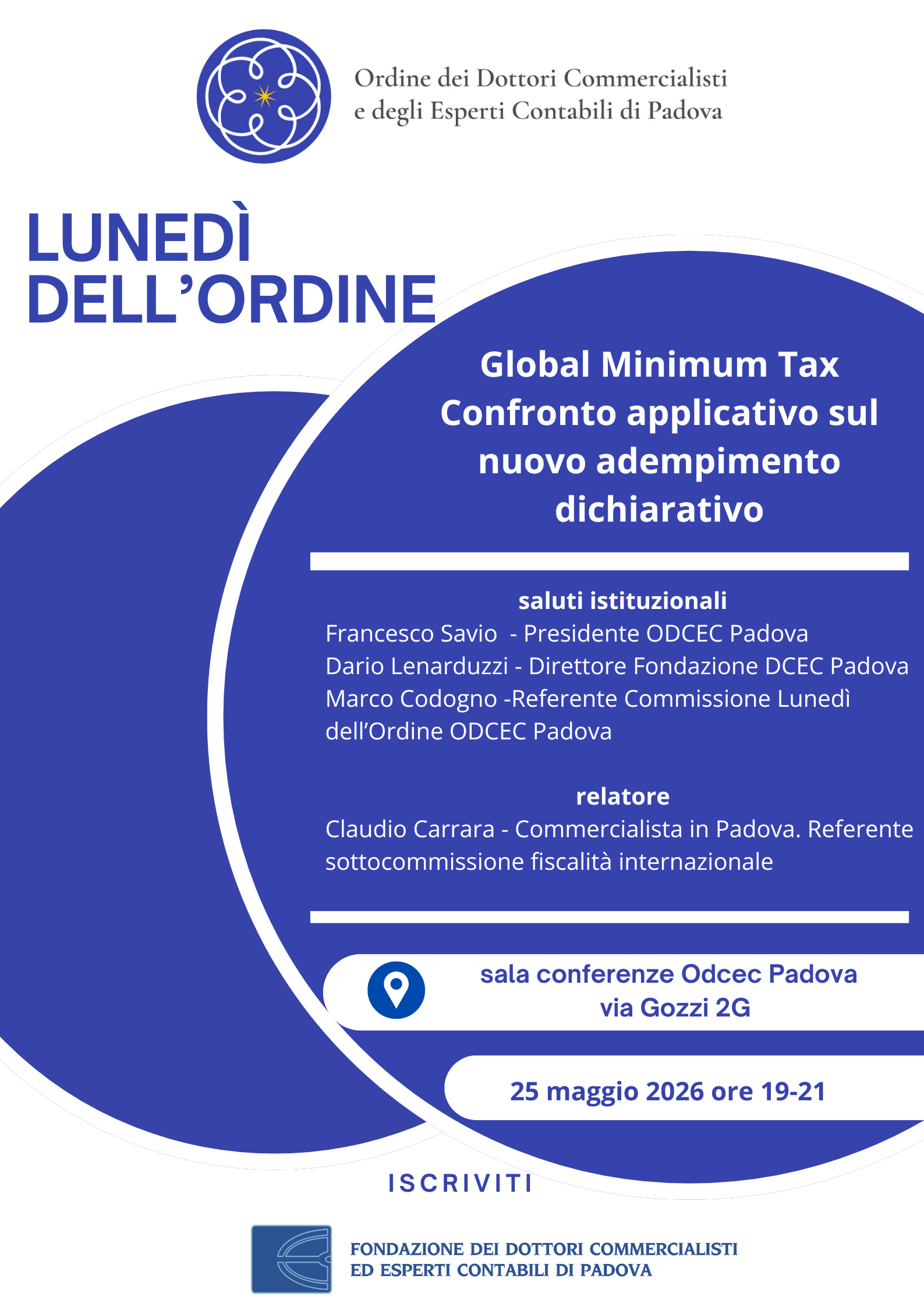 Ordine dei Dottori Commercialisti
e degli Esperti Contabili di Padova

LUNEDÌ
DELL'ORDINE

Global Minimum Tax
Confronto applicativo sul nuovo adempimento dichiarativo

saluti istituzionali
Francesco Savio - Presidente ODCEC Padova
Dario Lenarduzzi - Direttore Fondazione DCEC Padova
Marco Codogno -Referente Commissione Lunedì dell'Ordine ODCEC Padova

relatore
Claudio Carrara - Commercialista in Padova. Referente sottocommissione fiscalità internazionale

sala conferenze Odcec Padova
via Gozzi 2G

25 maggio 2026 ore 19-21

ISCRIVITI

FONDAZIONE DEI DOTTORI COMMERCIALISTI
ED ESPERTI CONTABILI DI PADOVA